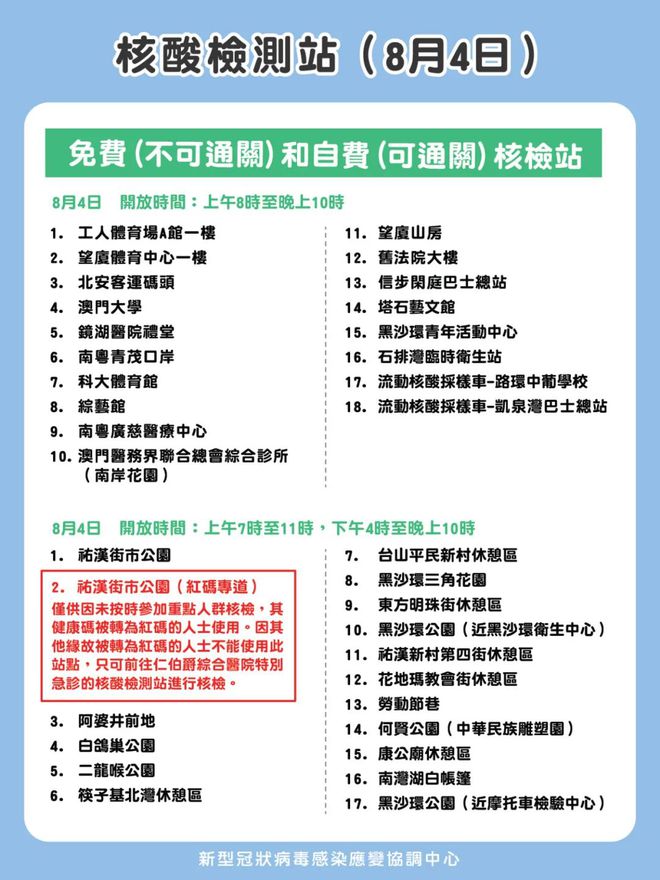 核酸檢測站（8月4日）

免費（不可通關）和自費（可通關）核檢站

8月4日　開放時間：上午8時至晚上10時

1. 工人體育場A館一樓
2. 望廈體育中心一樓
3. 北安客運碼頭
4. 澳門大學
5. 鏡湖醫院禮堂
6. 南粵青茂口岸
7. 科大體育館
8. 綜藝館
9. 南粵廣慈醫療中心
10. 澳門醫務界聯合總會綜合診所（南岸花園）

11. 望廈山房
12. 舊法院大樓
13. 信步閑庭巴士總站
14. 塔石藝文館
15. 黑沙環青年活動中心
16. 石排灣臨時衛生站
17. 流動核酸採樣車-路環中葡學校
18. 流動核酸採樣車-凱泉灣巴士總站

8月4日　開放時間：上午7時至11時，下午4時至晚上10時

1. 祐漢街市公園
2. 祐漢街市公園（紅碼專道）
僅供因未按時參加重點人群核檢，其健康碼被轉為紅碼的人士使用。因其他緣故被轉為紅碼的人士不能使用此站點，只可前往仁伯爵綜合醫院特別急診的核酸檢測站進行核檢。
3. 阿婆井前地
4. 白鴿巢公園
5. 二龍喉公園
6. 筷子基北灣休憩區

7. 台山平民新村休憩區
8. 黑沙環三角花園
9. 東方明珠街休憩區
10. 黑沙環公園（近黑沙環衛生中心）
11. 祐漢新村第四街休憩區
12. 花地瑪教會街休憩區
13. 勞動節巷
14. 何賢公園（中華民族雕塑園）
15. 康公廟休憩區
16. 南灣湖白帳篷
17. 黑沙環公園（近摩托車檢驗中心）

新型冠狀病毒感染應變協調中心